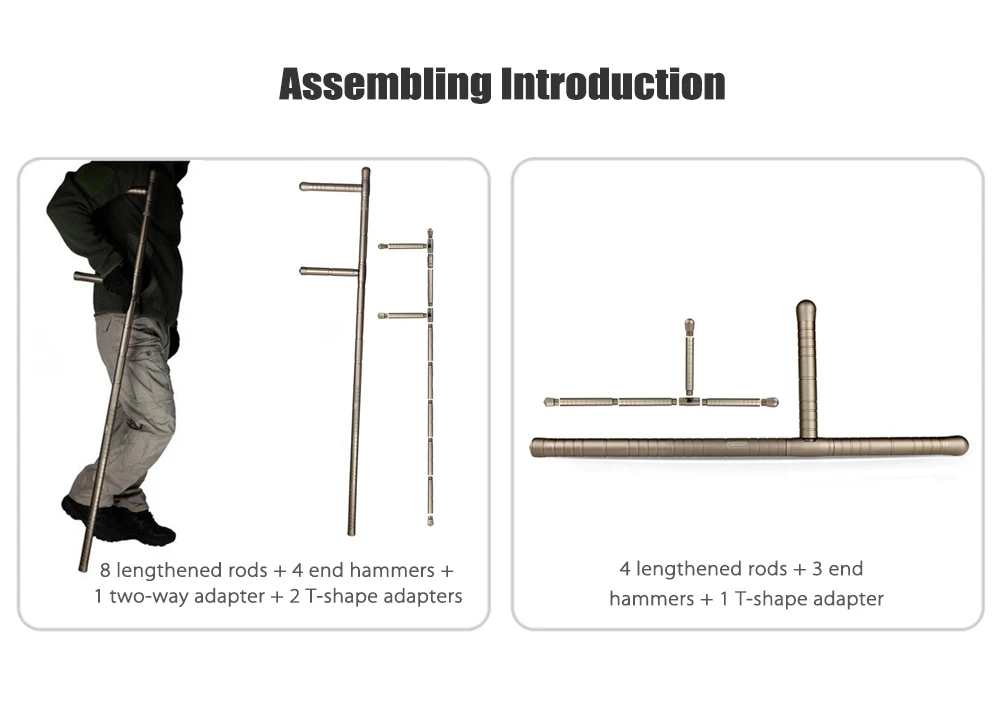 Assembling Introduction

8 lengthened rods + 4 end hammers + 1 two-way adapter + 2 T-shape adapters

4 lengthened rods + 3 end hammers + 1 T-shape adapter